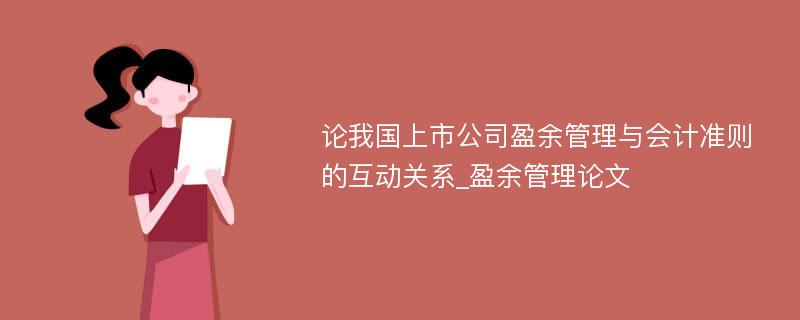 论我国上市公司盈余管理与会计准则的互动关系_盈余管理论文